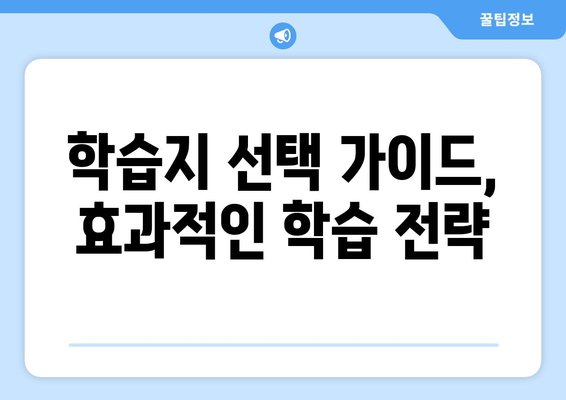 꿀팁정보

학습지 선택 가이드, 효과적인 학습 전략